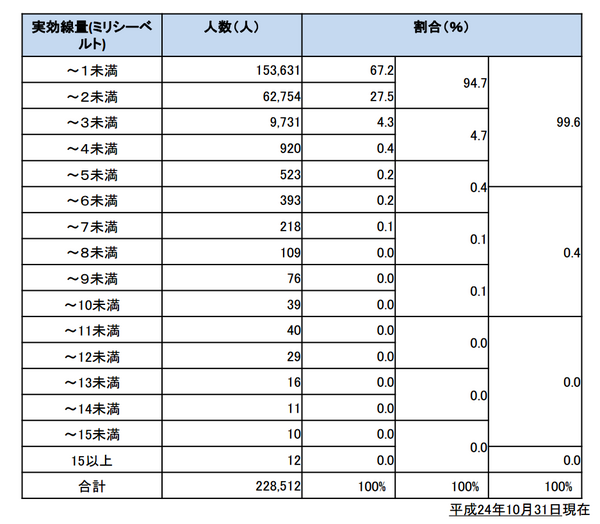 | 実効線量(ミリシーベルト) | 人数（人） | 割合（%） | | |
|---|---|---|---|---|
| ～1未満 | 153,631 | 67.2 | 94.7 | 99.6 |
| ～2未満 | 62,754 | 27.5 | | |
| ～3未満 | 9,731 | 4.3 | 4.7 | |
| ～4未満 | 920 | 0.4 | | |
| ～5未満 | 523 | 0.2 | 0.4 | |
| ～6未満 | 393 | 0.2 | | 0.4 |
| ～7未満 | 218 | 0.1 | 0.1 | |
| ～8未満 | 109 | 0.0 | | |
| ～9未満 | 76 | 0.0 | 0.1 | |
| ～10未満 | 39 | 0.0 | | |
| ～11未満 | 40 | 0.0 | 0.0 | 0.0 |
| ～12未満 | 29 | 0.0 | | |
| ～13未満 | 16 | 0.0 | 0.0 | |
| ～14未満 | 11 | 0.0 | | |
| ～15未満 | 10 | 0.0 | 0.0 | |
| 15以上 | 12 | 0.0 | | 0.0 |
| 合計 | 228,512 | 100% | 100% | 100% |

平成24年10月31日現在